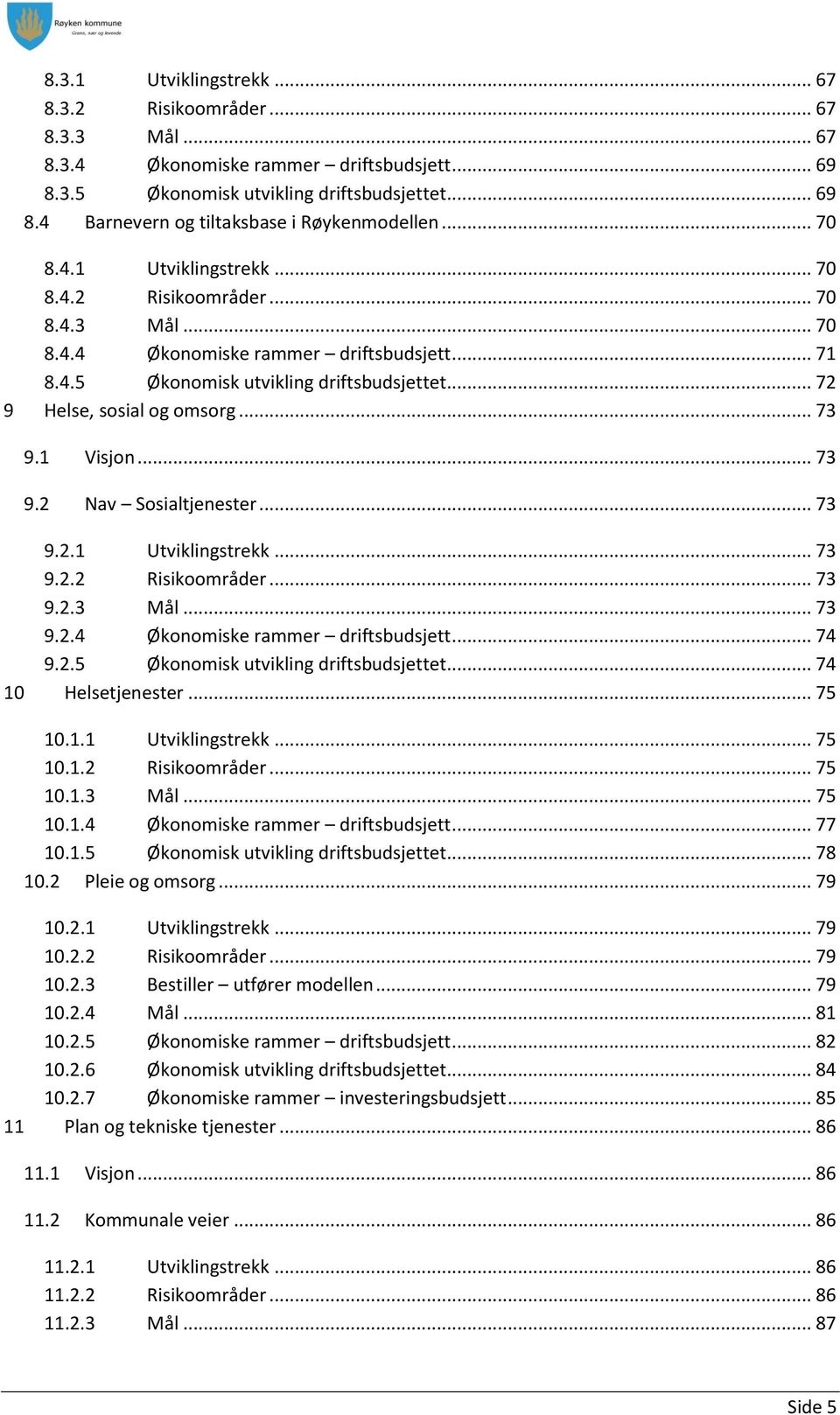 Røyken kommune
Grønn, nær og levende

8.3.1 Utviklingstrekk ... 67
8.3.2 Risikoområder ... 67
8.3.3 Mål ... 67
8.3.4 Økonomiske rammer – driftsbudsjett ... 69
8.3.5 Økonomisk utvikling driftsbudsjettet ... 69
8.4 Barnevern og tiltaksbase i Røykenmodellen ... 70
8.4.1 Utviklingstrekk ... 70
8.4.2 Risikoområder ... 70
8.4.3 Mål ... 70
8.4.4 Økonomiske rammer – driftsbudsjett ... 71
8.4.5 Økonomisk utvikling driftsbudsjettet ... 72
9 Helse, sosial og omsorg ... 73
9.1 Visjon ... 73
9.2 Nav – Sosialtjenester ... 73
9.2.1 Utviklingstrekk ... 73
9.2.2 Risikoområder ... 73
9.2.3 Mål ... 73
9.2.4 Økonomiske rammer – driftsbudsjett ... 74
9.2.5 Økonomisk utvikling driftsbudsjettet ... 74
10 Helsetjenester ... 75
10.1.1 Utviklingstrekk ... 75
10.1.2 Risikoområder ... 75
10.1.3 Mål ... 75
10.1.4 Økonomiske rammer – driftsbudsjett ... 77
10.1.5 Økonomisk utvikling driftsbudsjettet ... 78
10.2 Pleie og omsorg ... 79
10.2.1 Utviklingstrekk ... 79
10.2.2 Risikoområder ... 79
10.2.3 Bestiller – utfører modellen ... 79
10.2.4 Mål ... 81
10.2.5 Økonomiske rammer – driftsbudsjett ... 82
10.2.6 Økonomisk utvikling driftsbudsjettet ... 84
10.2.7 Økonomiske rammer – investeringsbudsjett ... 85
11 Plan og tekniske tjenester ... 86
11.1 Visjon ... 86
11.2 Kommunale veier ... 86
11.2.1 Utviklingstrekk ... 86
11.2.2 Risikoområder ... 86
11.2.3 Mål ... 87

Side 5